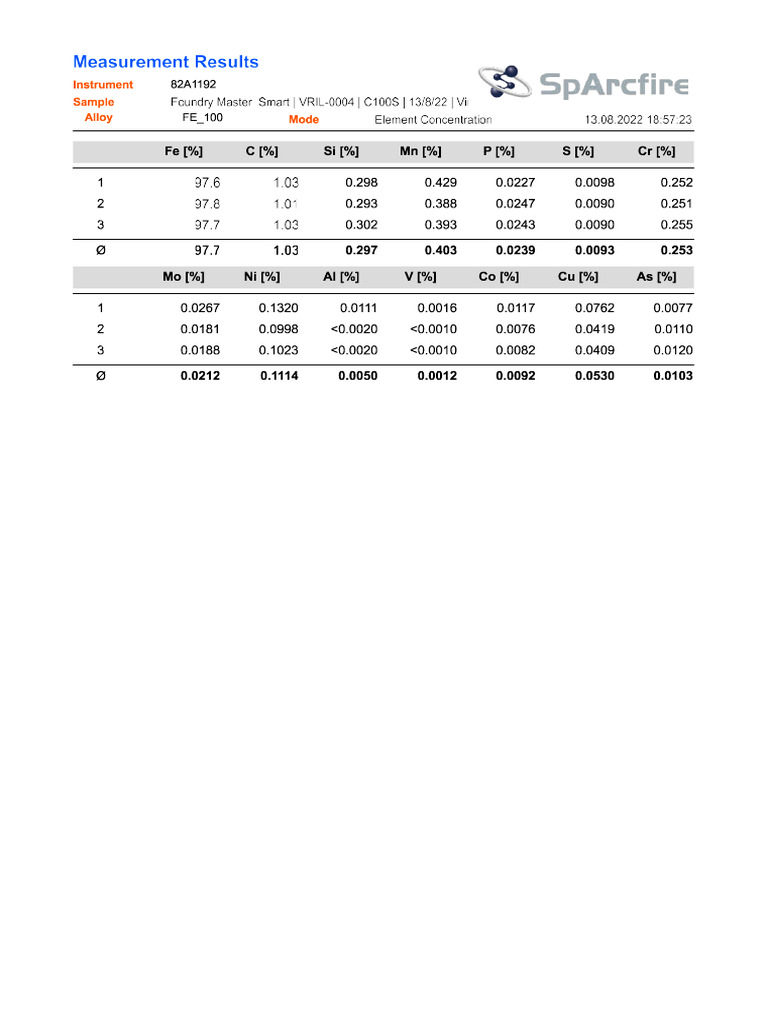 Measurement Results

SpArcfire

Instrument 82A1192
Sample Foundry Master Smart | VRIL-0004 | C100S | 13/8/22 | Vi
Alloy FE_100 Mode Element Concentration 13.08.2022 18:57:23

| | Fe [%] | C [%] | Si [%] | Mn [%] | P [%] | S [%] | Cr [%] |
|---|---|---|---|---|---|---|---|
| 1 | 97.6 | 1.03 | 0.298 | 0.429 | 0.0227 | 0.0098 | 0.252 |
| 2 | 97.8 | 1.01 | 0.293 | 0.388 | 0.0247 | 0.0090 | 0.251 |
| 3 | 97.7 | 1.03 | 0.302 | 0.393 | 0.0243 | 0.0090 | 0.255 |
| Ø | 97.7 | 1.03 | 0.297 | 0.403 | 0.0239 | 0.0093 | 0.253 |

| | Mo [%] | Ni [%] | Al [%] | V [%] | Co [%] | Cu [%] | As [%] |
|---|---|---|---|---|---|---|---|
| 1 | 0.0267 | 0.1320 | 0.0111 | 0.0016 | 0.0117 | 0.0762 | 0.0077 |
| 2 | 0.0181 | 0.0998 | <0.0020 | <0.0010 | 0.0076 | 0.0419 | 0.0110 |
| 3 | 0.0188 | 0.1023 | <0.0020 | <0.0010 | 0.0082 | 0.0409 | 0.0120 |
| Ø | 0.0212 | 0.1114 | 0.0050 | 0.0012 | 0.0092 | 0.0530 | 0.0103 |